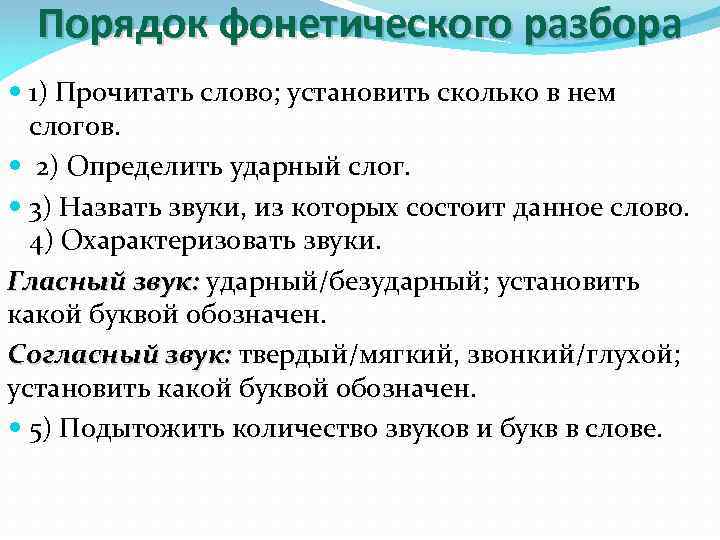 Порядок фонетического разбора

1) Прочитать слово; установить сколько в нем слогов.

2) Определить ударный слог.

3) Назвать звуки, из которых состоит данное слово. 4) Охарактеризовать звуки.

Гласный звук: ударный/безударный; установить какой буквой обозначен.

Согласный звук: твердый/мягкий, звонкий/глухой; установить какой буквой обозначен.

5) Подытожить количество звуков и букв в слове.